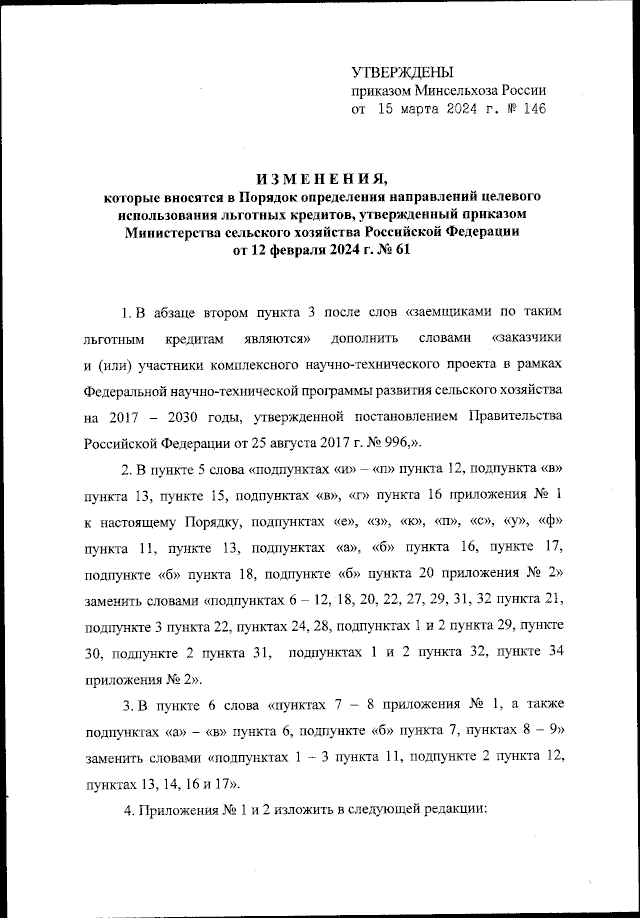 УТВЕРЖДЕНЫ
приказом Минсельхоза России
от 15 марта 2024 г. № 146

ИЗМЕНЕНИЯ,
которые вносятся в Порядок определения направлений целевого использования льготных кредитов, утвержденный приказом Министерства сельского хозяйства Российской Федерации от 12 февраля 2024 г. № 61

1. В абзаце втором пункта 3 после слов «заемщиками по таким льготным кредитам являются» дополнить словами «заказчики и (или) участники комплексного научно-технического проекта в рамках Федеральной научно-технической программы развития сельского хозяйства на 2017 – 2030 годы, утвержденной постановлением Правительства Российской Федерации от 25 августа 2017 г. № 996,».

2. В пункте 5 слова «подпунктах «и» – «п» пункта 12, подпункта «в» пункта 13, пункте 15, подпунктах «в», «г» пункта 16 приложения № 1 к настоящему Порядку, подпунктах «е», «з», «к», «п», «с», «у», «ф» пункта 11, пункте 13, подпунктах «а», «б» пункта 16, пункте 17, подпункте «б» пункта 18, подпункте «б» пункта 20 приложения № 2» заменить словами «подпунктах 6 – 12, 18, 20, 22, 27, 29, 31, 32 пункта 21, подпункте 3 пункта 22, пунктах 24, 28, подпунктах 1 и 2 пункта 29, пункте 30, подпункте 2 пункта 31, подпунктах 1 и 2 пункта 32, пункте 34 приложения № 2».

3. В пункте 6 слова «пунктах 7 – 8 приложения № 1, а также подпунктах «а» – «в» пункта 6, подпункте «б» пункта 7, пунктах 8 – 9» заменить словами «подпунктах 1 – 3 пункта 11, подпункте 2 пункта 12, пунктах 13, 14, 16 и 17».

4. Приложения № 1 и 2 изложить в следующей редакции: